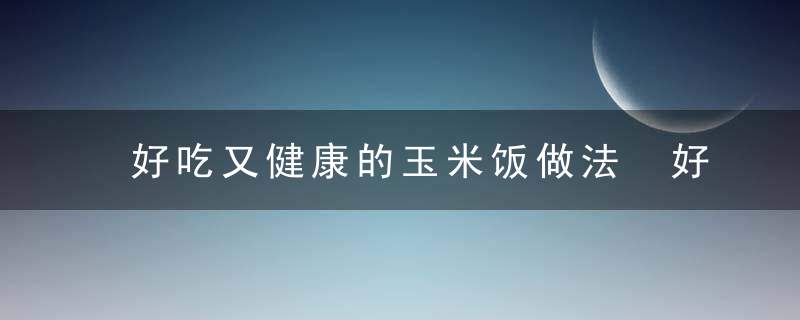 好吃又健康的玉米饭做法　好